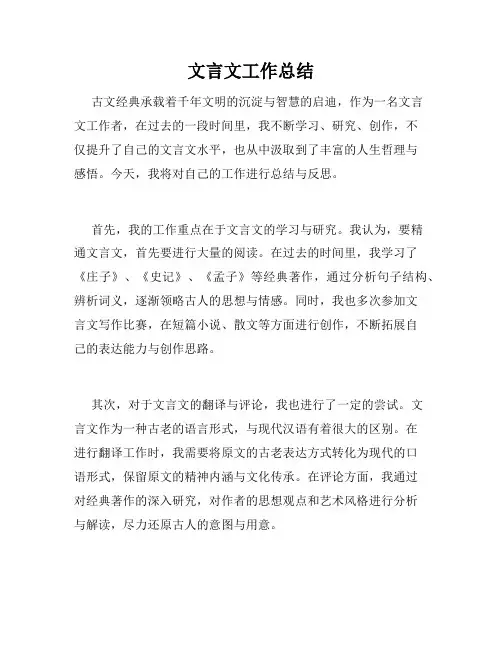 文言文工作总结

古文经典承载着千年文明的沉淀与智慧的启迪，作为一名文言文工作者，在过去的一段时间里，我不断学习、研究、创作，不仅提升了自己的文言文水平，也从中汲取到了丰富的人生哲理与感悟。今天，我将对自己的工作进行总结与反思。

首先，我的工作重点在于文言文的学习与研究。我认为，要精通文言文，首先要进行大量的阅读。在过去的时间里，我学习了《庄子》、《史记》、《孟子》等经典著作，通过分析句子结构、辨析词义，逐渐领略古人的思想与情感。同时，我也多次参加文言文写作比赛，在短篇小说、散文等方面进行创作，不断拓展自己的表达能力与创作思路。

其次，对于文言文的翻译与评论，我也进行了一定的尝试。文言文作为一种古老的语言形式，与现代汉语有着很大的区别。在进行翻译工作时，我需要将原文的古老表达方式转化为现代的口语形式，保留原文的精神内涵与文化传承。在评论方面，我通过对经典著作的深入研究，对作者的思想观点和艺术风格进行分析与解读，尽力还原古人的意图与用意。